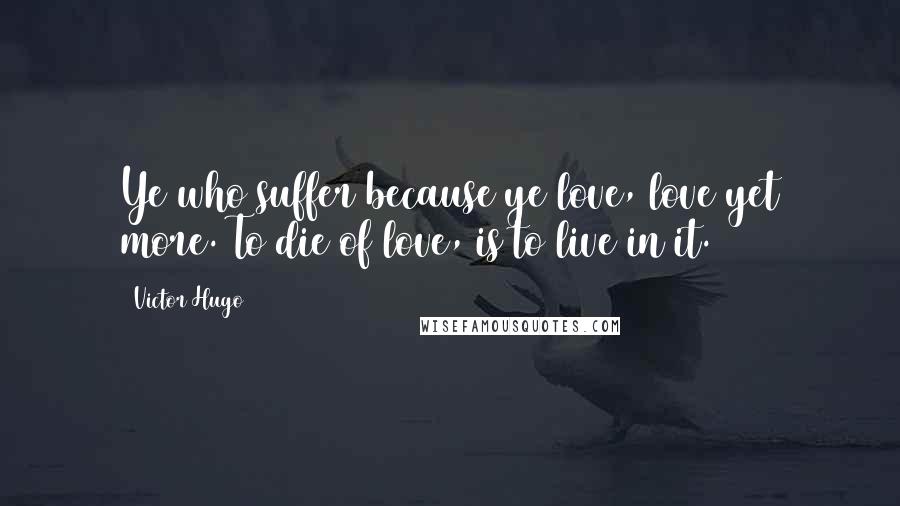 Ye who suffer because ye love, love yet more. To die of love, is to live in it.

Victor Hugo

WISEFAMOUSQUOTES.COM